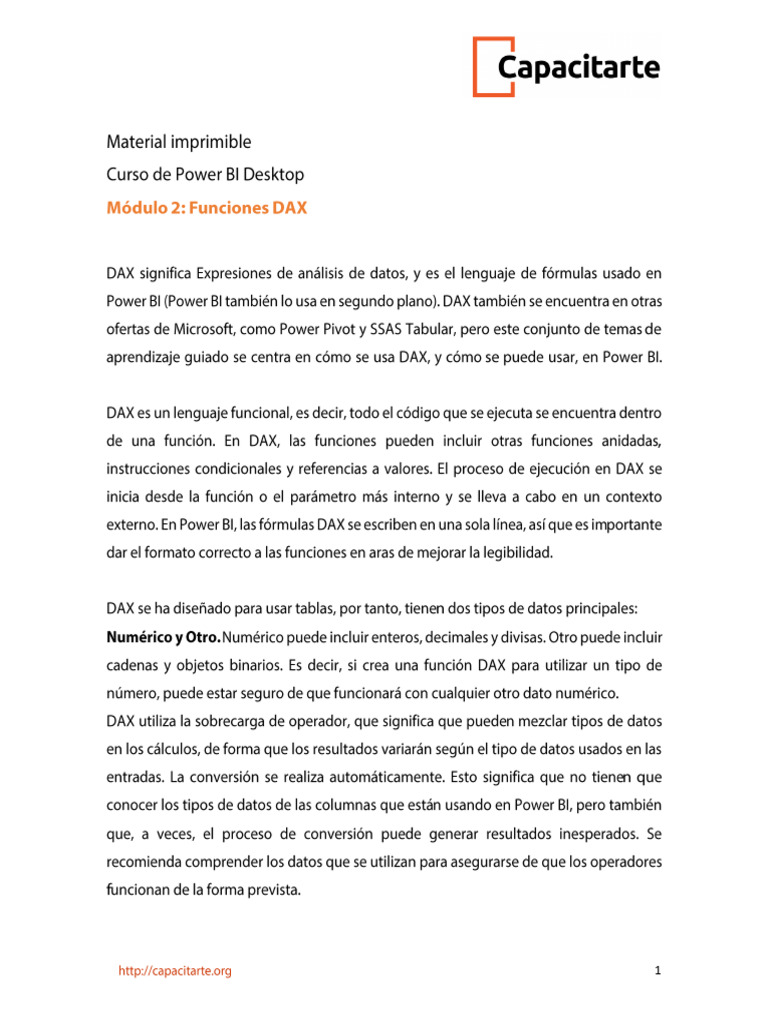 Capacitarte

Material imprimible
Curso de Power BI Desktop
Módulo 2: Funciones DAX

DAX significa Expresiones de análisis de datos, y es el lenguaje de fórmulas usado en Power BI (Power BI también lo usa en segundo plano). DAX también se encuentra en otras ofertas de Microsoft, como Power Pivot y SSAS Tabular, pero este conjunto de temas de aprendizaje guiado se centra en cómo se usa DAX, y cómo se puede usar, en Power BI.

DAX es un lenguaje funcional, es decir, todo el código que se ejecuta se encuentra dentro de una función. En DAX, las funciones pueden incluir otras funciones anidadas, instrucciones condicionales y referencias a valores. El proceso de ejecución en DAX se inicia desde la función o el parámetro más interno y se lleva a cabo en un contexto externo. En Power BI, las fórmulas DAX se escriben en una sola línea, así que es importante dar el formato correcto a las funciones en aras de mejorar la legibilidad.

DAX se ha diseñado para usar tablas, por tanto, tienen dos tipos de datos principales: Numérico y Otro. Numérico puede incluir enteros, decimales y divisas. Otro puede incluir cadenas y objetos binarios. Es decir, si crea una función DAX para utilizar un tipo de número, puede estar seguro de que funcionará con cualquier otro dato numérico.
DAX utiliza la sobrecarga de operador, que significa que pueden mezclar tipos de datos en los cálculos, de forma que los resultados variarán según el tipo de datos usados en las entradas. La conversión se realiza automáticamente. Esto significa que no tienen que conocer los tipos de datos de las columnas que están usando en Power BI, pero también que, a veces, el proceso de conversión puede generar resultados inesperados. Se recomienda comprender los datos que se utilizan para asegurarse de que los operadores funcionan de la forma prevista.

http://capacitarte.org
1